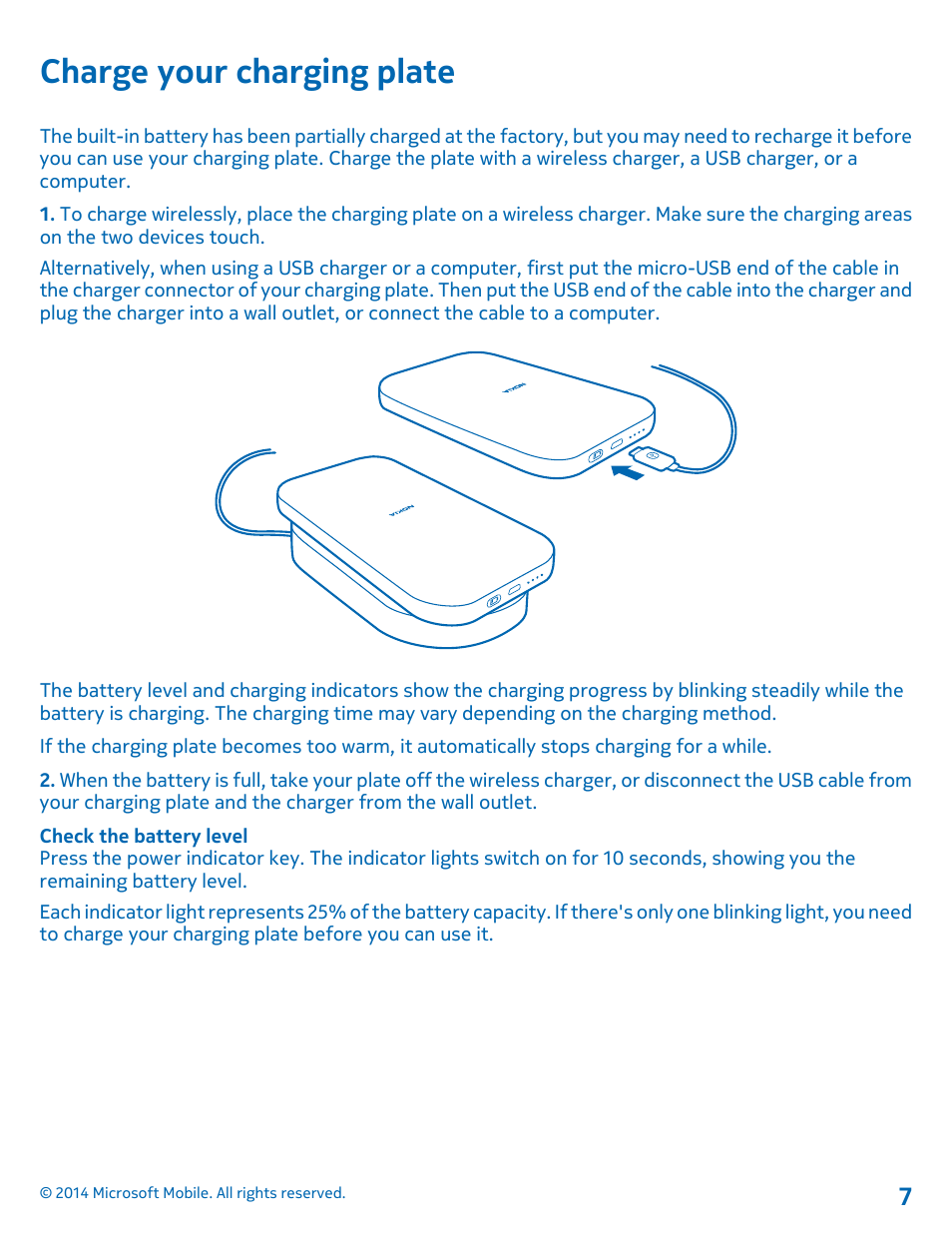 Charge your charging plate

The built-in battery has been partially charged at the factory, but you may need to recharge it before you can use your charging plate. Charge the plate with a wireless charger, a USB charger, or a computer.

1. To charge wirelessly, place the charging plate on a wireless charger. Make sure the charging areas on the two devices touch.

Alternatively, when using a USB charger or a computer, first put the micro-USB end of the cable in the charger connector of your charging plate. Then put the USB end of the cable into the charger and plug the charger into a wall outlet, or connect the cable to a computer.

NOKIA

NOKIA

The battery level and charging indicators show the charging progress by blinking steadily while the battery is charging. The charging time may vary depending on the charging method.

If the charging plate becomes too warm, it automatically stops charging for a while.

2. When the battery is full, take your plate off the wireless charger, or disconnect the USB cable from your charging plate and the charger from the wall outlet.

Check the battery level
Press the power indicator key. The indicator lights switch on for 10 seconds, showing you the remaining battery level.

Each indicator light represents 25% of the battery capacity. If there's only one blinking light, you need to charge your charging plate before you can use it.

© 2014 Microsoft Mobile. All rights reserved.

7